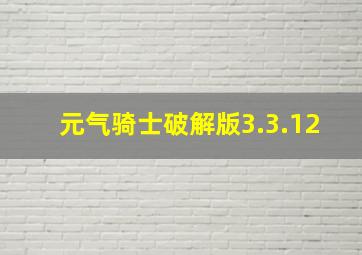 元气骑士破解版3.3.12